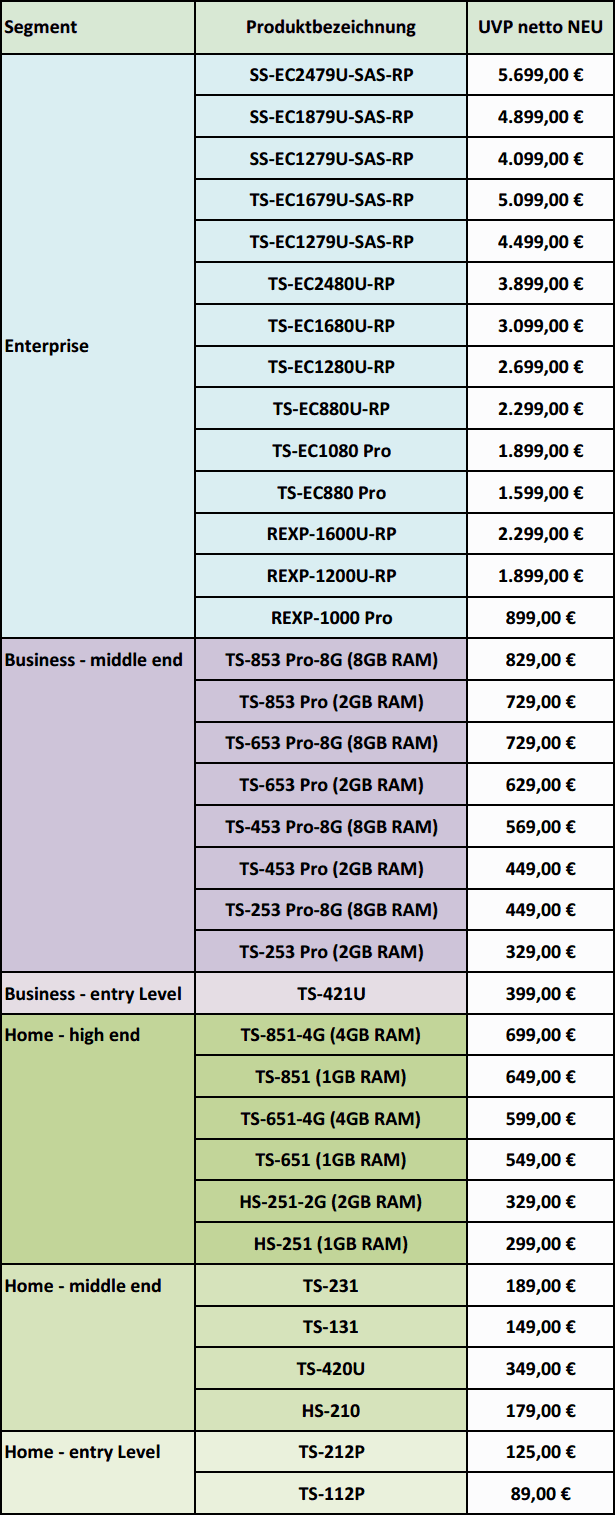 | Segment | Produktbezeichnung | UVP netto NEU |
|---|---|---|
| Enterprise | SS-EC2479U-SAS-RP | 5.699,00 € |
| | SS-EC1879U-SAS-RP | 4.899,00 € |
| | SS-EC1279U-SAS-RP | 4.099,00 € |
| | TS-EC1679U-SAS-RP | 5.099,00 € |
| | TS-EC1279U-SAS-RP | 4.499,00 € |
| | TS-EC2480U-RP | 3.899,00 € |
| | TS-EC1680U-RP | 3.099,00 € |
| | TS-EC1280U-RP | 2.699,00 € |
| | TS-EC880U-RP | 2.299,00 € |
| | TS-EC1080 Pro | 1.899,00 € |
| | TS-EC880 Pro | 1.599,00 € |
| | REXP-1600U-RP | 2.299,00 € |
| | REXP-1200U-RP | 1.899,00 € |
| | REXP-1000 Pro | 899,00 € |
| Business - middle end | TS-853 Pro-8G (8GB RAM) | 829,00 € |
| | TS-853 Pro (2GB RAM) | 729,00 € |
| | TS-653 Pro-8G (8GB RAM) | 729,00 € |
| | TS-653 Pro (2GB RAM) | 629,00 € |
| | TS-453 Pro-8G (8GB RAM) | 569,00 € |
| | TS-453 Pro (2GB RAM) | 449,00 € |
| | TS-253 Pro-8G (8GB RAM) | 449,00 € |
| | TS-253 Pro (2GB RAM) | 329,00 € |
| Business - entry Level | TS-421U | 399,00 € |
| Home - high end | TS-851-4G (4GB RAM) | 699,00 € |
| | TS-851 (1GB RAM) | 649,00 € |
| | TS-651-4G (4GB RAM) | 599,00 € |
| | TS-651 (1GB RAM) | 549,00 € |
| | HS-251-2G (2GB RAM) | 329,00 € |
| | HS-251 (1GB RAM) | 299,00 € |
| Home - middle end | TS-231 | 189,00 € |
| | TS-131 | 149,00 € |
| | TS-420U | 349,00 € |
| | HS-210 | 179,00 € |
| Home - entry Level | TS-212P | 125,00 € |
| | TS-112P | 89,00 € |